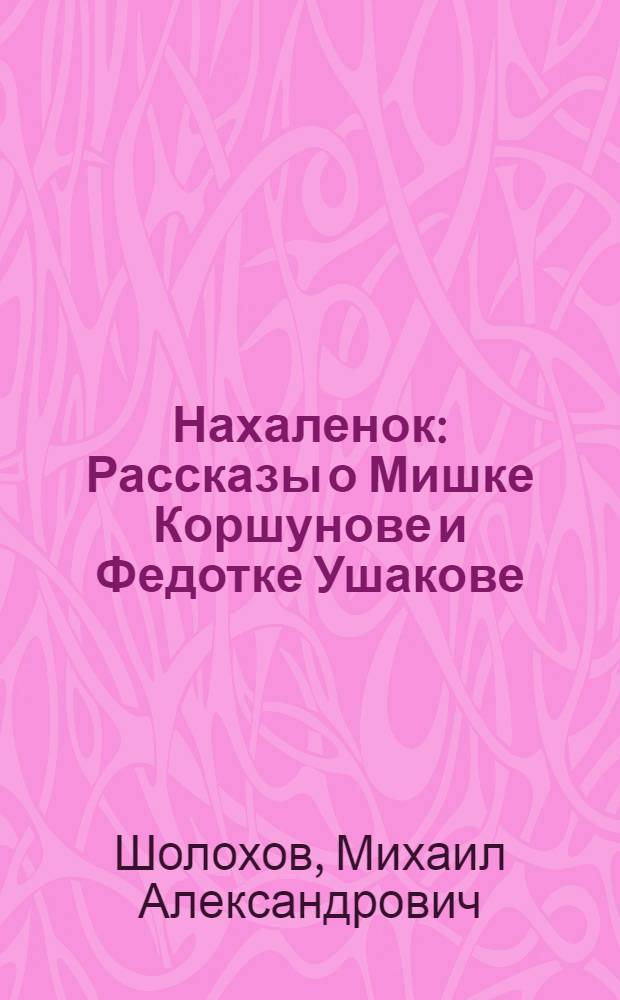 Нахаленок: Рассказы о Мишке Коршунове и Федотке Ушакове

Шолохов, Михаил Александрович